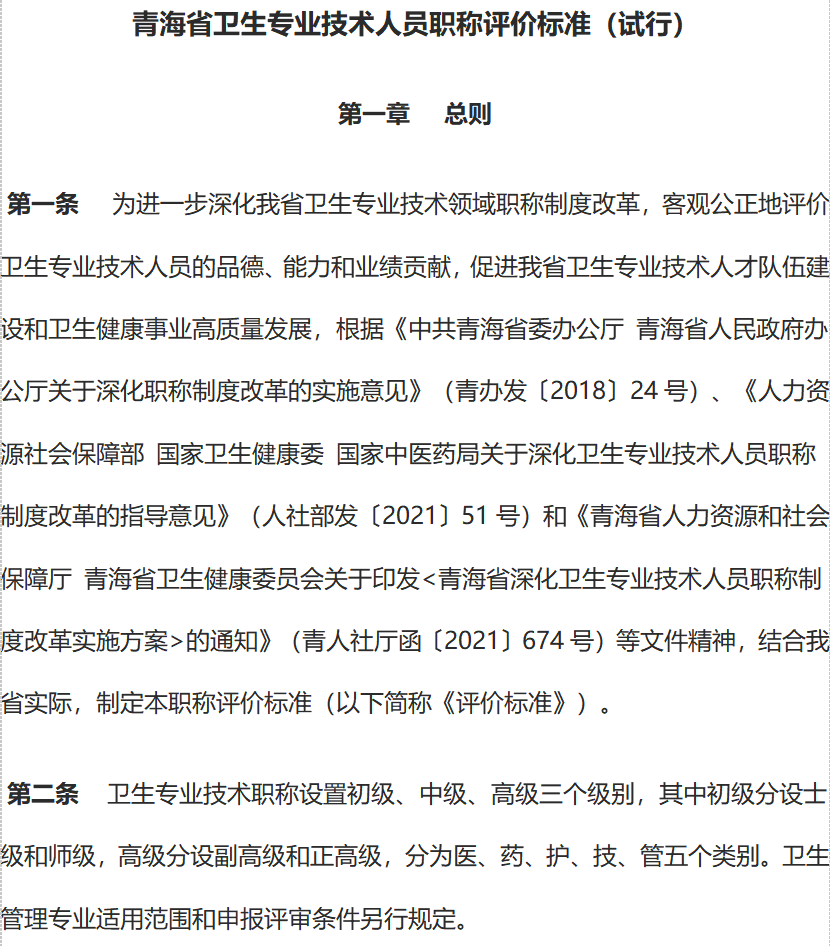 青海省卫生专业技术人员职称评价标准（试行）

第一章　总则

第一条　为进一步深化我省卫生专业技术领域职称制度改革，客观公正地评价卫生专业技术人员的品德、能力和业绩贡献，促进我省卫生专业技术人才队伍建设和卫生健康事业高质量发展，根据《中共青海省委办公厅 青海省人民政府办公厅关于深化职称制度改革的实施意见》（青办发〔2018〕24 号）、《人力资源社会保障部 国家卫生健康委 国家中医药局关于深化卫生专业技术人员职称制度改革的指导意见》（人社部发〔2021〕51 号）和《青海省人力资源和社会保障厅 青海省卫生健康委员会关于印发<青海省深化卫生专业技术人员职称制度改革实施方案>的通知》（青人社厅函〔2021〕674 号）等文件精神，结合我省实际，制定本职称评价标准（以下简称《评价标准》）。

第二条　卫生专业技术职称设置初级、中级、高级三个级别，其中初级分设士级和师级，高级分设副高级和正高级，分为医、药、护、技、管五个类别。卫生管理专业适用范围和申报评审条件另行规定。